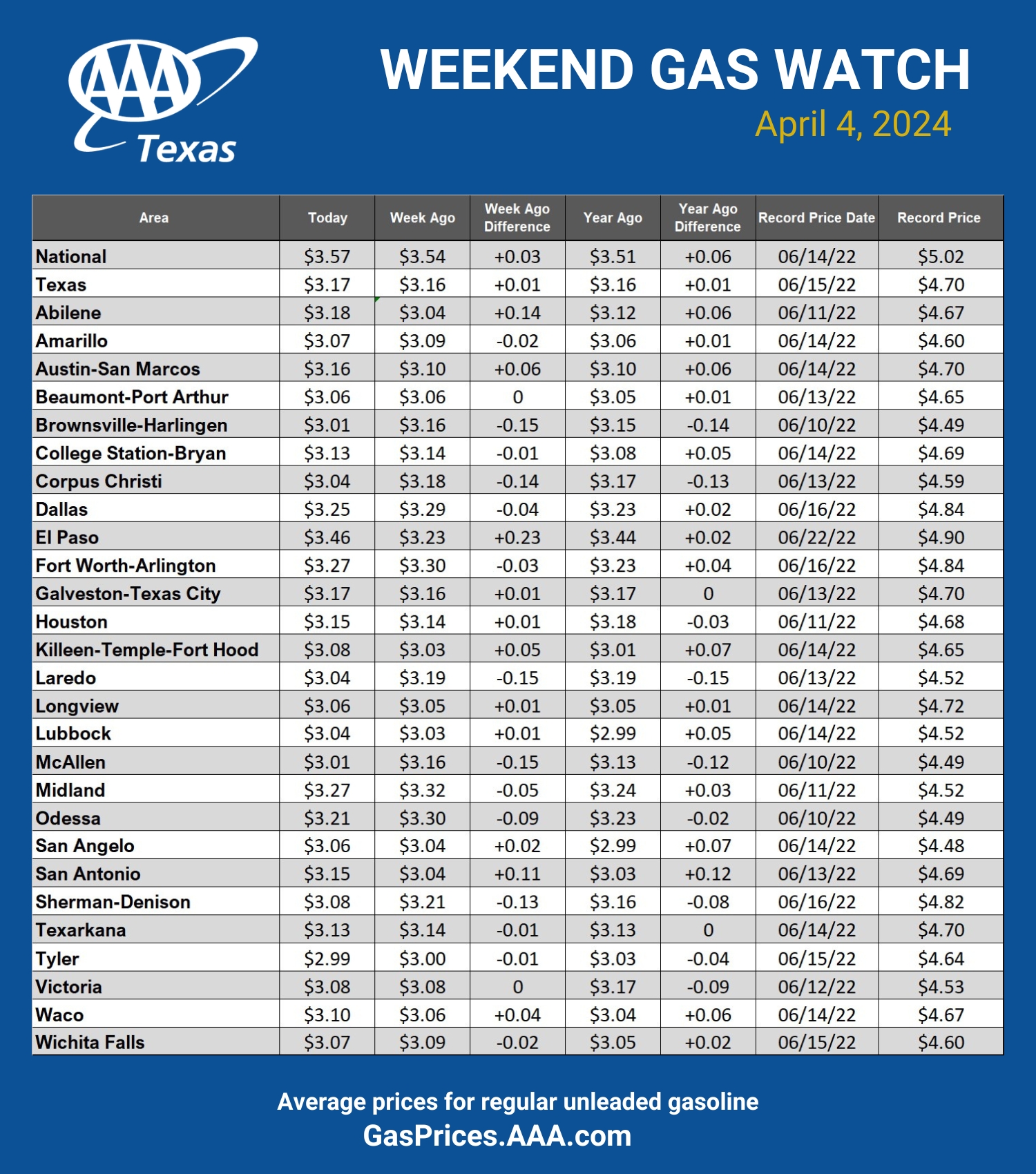 AAA Texas

WEEKEND GAS WATCH

April 4, 2024

| Area | Today | Week Ago | Week Ago Difference | Year Ago | Year Ago Difference | Record Price Date | Record Price |
|---|---|---|---|---|---|---|---|
| National | $3.57 | $3.54 | +0.03 | $3.51 | +0.06 | 06/14/22 | $5.02 |
| Texas | $3.17 | $3.16 | +0.01 | $3.16 | +0.01 | 06/15/22 | $4.70 |
| Abilene | $3.18 | $3.04 | +0.14 | $3.12 | +0.06 | 06/11/22 | $4.67 |
| Amarillo | $3.07 | $3.09 | -0.02 | $3.06 | +0.01 | 06/14/22 | $4.60 |
| Austin-San Marcos | $3.16 | $3.10 | +0.06 | $3.10 | +0.06 | 06/14/22 | $4.70 |
| Beaumont-Port Arthur | $3.06 | $3.06 | 0 | $3.05 | +0.01 | 06/13/22 | $4.65 |
| Brownsville-Harlingen | $3.01 | $3.16 | -0.15 | $3.15 | -0.14 | 06/10/22 | $4.49 |
| College Station-Bryan | $3.13 | $3.14 | -0.01 | $3.08 | +0.05 | 06/14/22 | $4.69 |
| Corpus Christi | $3.04 | $3.18 | -0.14 | $3.17 | -0.13 | 06/13/22 | $4.59 |
| Dallas | $3.25 | $3.29 | -0.04 | $3.23 | +0.02 | 06/16/22 | $4.84 |
| El Paso | $3.46 | $3.23 | +0.23 | $3.44 | +0.02 | 06/22/22 | $4.90 |
| Fort Worth-Arlington | $3.27 | $3.30 | -0.03 | $3.23 | +0.04 | 06/16/22 | $4.84 |
| Galveston-Texas City | $3.17 | $3.16 | +0.01 | $3.17 | 0 | 06/13/22 | $4.70 |
| Houston | $3.15 | $3.14 | +0.01 | $3.18 | -0.03 | 06/11/22 | $4.68 |
| Killeen-Temple-Fort Hood | $3.08 | $3.03 | +0.05 | $3.01 | +0.07 | 06/14/22 | $4.65 |
| Laredo | $3.04 | $3.19 | -0.15 | $3.19 | -0.15 | 06/13/22 | $4.52 |
| Longview | $3.06 | $3.05 | +0.01 | $3.05 | +0.01 | 06/14/22 | $4.72 |
| Lubbock | $3.04 | $3.03 | +0.01 | $2.99 | +0.05 | 06/14/22 | $4.52 |
| McAllen | $3.01 | $3.16 | -0.15 | $3.13 | -0.12 | 06/10/22 | $4.49 |
| Midland | $3.27 | $3.32 | -0.05 | $3.24 | +0.03 | 06/11/22 | $4.52 |
| Odessa | $3.21 | $3.30 | -0.09 | $3.23 | -0.02 | 06/10/22 | $4.49 |
| San Angelo | $3.06 | $3.04 | +0.02 | $2.99 | +0.07 | 06/14/22 | $4.48 |
| San Antonio | $3.15 | $3.04 | +0.11 | $3.03 | +0.12 | 06/13/22 | $4.69 |
| Sherman-Denison | $3.08 | $3.21 | -0.13 | $3.16 | -0.08 | 06/16/22 | $4.82 |
| Texarkana | $3.13 | $3.14 | -0.01 | $3.13 | 0 | 06/14/22 | $4.70 |
| Tyler | $2.99 | $3.00 | -0.01 | $3.03 | -0.04 | 06/15/22 | $4.64 |
| Victoria | $3.08 | $3.08 | 0 | $3.17 | -0.09 | 06/12/22 | $4.53 |
| Waco | $3.10 | $3.06 | +0.04 | $3.04 | +0.06 | 06/14/22 | $4.67 |
| Wichita Falls | $3.07 | $3.09 | -0.02 | $3.05 | +0.02 | 06/15/22 | $4.60 |

Average prices for regular unleaded gasoline
GasPrices.AAA.com